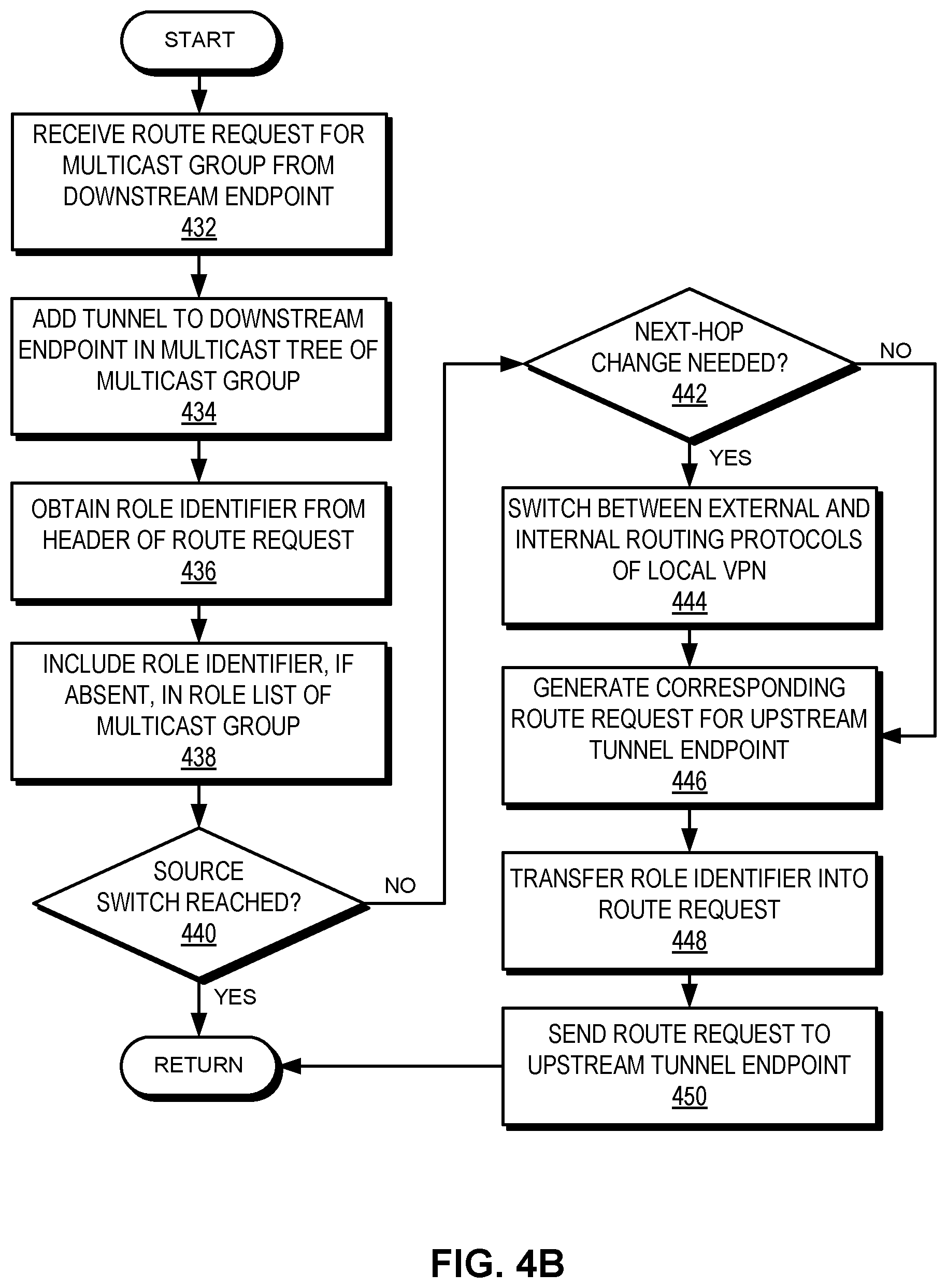 START

RECEIVE ROUTE REQUEST FOR MULTICAST GROUP FROM DOWNSTREAM ENDPOINT
432

ADD TUNNEL TO DOWNSTREAM ENDPOINT IN MULTICAST TREE OF MULTICAST GROUP
434

OBTAIN ROLE IDENTIFIER FROM HEADER OF ROUTE REQUEST
436

INCLUDE ROLE IDENTIFIER, IF ABSENT, IN ROLE LIST OF MULTICAST GROUP
438

SOURCE SWITCH REACHED?
440

NO

YES

RETURN

NEXT-HOP CHANGE NEEDED?
442

NO

YES

SWITCH BETWEEN EXTERNAL AND INTERNAL ROUTING PROTOCOLS OF LOCAL VPN
444

GENERATE CORRESPONDING ROUTE REQUEST FOR UPSTREAM TUNNEL ENDPOINT
446

TRANSFER ROLE IDENTIFIER INTO ROUTE REQUEST
448

SEND ROUTE REQUEST TO UPSTREAM TUNNEL ENDPOINT
450

FIG. 4B